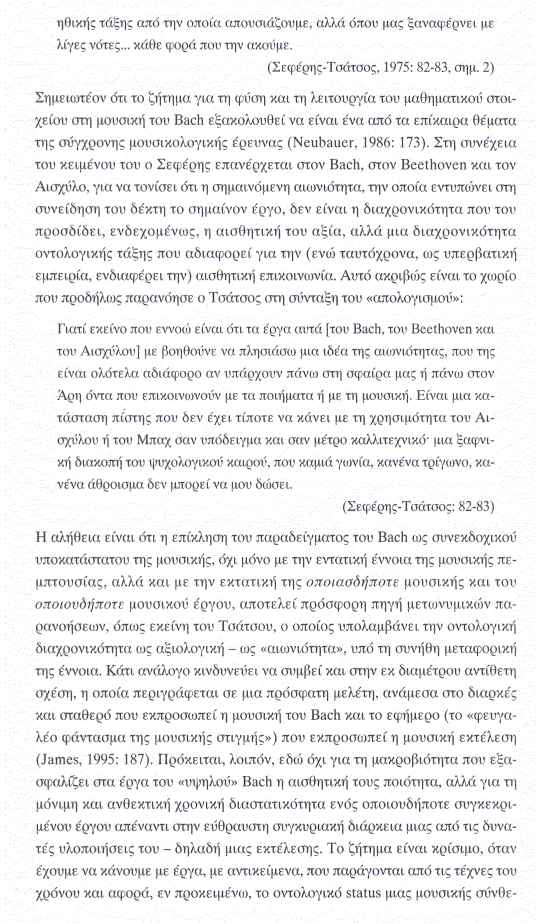 ηθικής τάξης από την οποία απουσιάζουμε, αλλά όπου μας ξαναφέρνει με λίγες νότες... κάθε φορά που την ακούμε.

(Σεφέρης-Τσάτσος, 1975: 82-83, σημ. 2)

Σημειωτέον ότι το ζήτημα για τη φύση και τη λειτουργία του μαθηματικού στοιχείου στη μουσική του Bach εξακολουθεί να είναι ένα από τα επίκαιρα θέματα της σύγχρονης μουσικολογικής έρευνας (Neubauer, 1986: 173). Στη συνέχεια του κειμένου του ο Σεφέρης επανέρχεται στον Bach, στον Beethoven και τον Αισχύλο, για να τονίσει ότι η σημαινόμενη αιωνιότητα, την οποία εντυπώνει στη συνείδηση του δέκτη το σημαίνον έργο, δεν είναι η διαχρονικότητα που του προσδίδει, ενδεχομένως, η αισθητική του αξία, αλλά μια διαχρονικότητα οντολογικής τάξης που αδιαφορεί για την (ενώ ταυτόχρονα, ως υπερβατική εμπειρία, ενδιαφέρει την) αισθητική επικοινωνία. Αυτό ακριβώς είναι το χωρίο που προδήλως παρανόησε ο Τσάτσος στη σύνταξη του «απολογισμού»:

Γιατί εκείνο που εννοώ είναι ότι τα έργα αυτά [του Bach, του Beethoven και του Αισχύλου] με βοηθούνε να πλησιάσω μια ιδέα της αιωνιότητας, που της είναι ολότελα αδιάφορο αν υπάρχουν πάνω στη σφαίρα μας ή πάνω στον Άρη όντα που επικοινωνούν με τα ποιήματα ή με τη μουσική. Είναι μια κατάσταση πίστης που δεν έχει τίποτε να κάνει με τη χρησιμότητα του Αισχύλου ή του Μπαχ σαν υπόδειγμα και σαν μέτρο καλλιτεχνικό· μια ξαφνική διακοπή του ψυχολογικού καιρού, που καμιά γωνία, κανένα τρίγωνο, κανένα άθροισμα δεν μπορεί να μου δώσει.

(Σεφέρης-Τσάτσος: 82-83)

Η αλήθεια είναι ότι η επίκληση του παραδείγματος του Bach ως συνεκδοχικού υποκατάστατου της μουσικής, όχι μόνο με την εντατική έννοια της μουσικής πεμπτουσίας, αλλά και με την εκτατική της οποιασδήποτε μουσικής και του οποιουδήποτε μουσικού έργου, αποτελεί πρόσφορη πηγή μετωνυμικών παρανοήσεων, όπως εκείνη του Τσάτσου, ο οποίος υπολαμβάνει την οντολογική διαχρονικότητα ως αξιολογική – ως «αιωνιότητα», υπό τη συνήθη μεταφορική της έννοια. Κάτι ανάλογο κινδυνεύει να συμβεί και στην εκ διαμέτρου αντίθετη σχέση, η οποία περιγράφεται σε μια πρόσφατη μελέτη, ανάμεσα στο διαρκές και σταθερό που εκπροσωπεί η μουσική του Bach και το εφήμερο (το «φευγαλέο φάντασμα της μουσικής στιγμής») που εκπροσωπεί η μουσική εκτέλεση (James, 1995: 187). Πρόκειται, λοιπόν, εδώ όχι για τη μακροβιότητα που εξασφαλίζει στα έργα του «υψηλού» Bach η αισθητική τους ποιότητα, αλλά για τη μόνιμη και ανθεκτική χρονική διαστατικότητα ενός οποιουδήποτε συγκεκριμένου έργου απέναντι στην εύθραυστη συγκυριακή διάρκεια μιας από τις δυνατές υλοποιήσεις του – δηλαδή μιας εκτέλεσης. Το ζήτημα είναι κρίσιμο, όταν έχουμε να κάνουμε με έργα, με αντικείμενα, που παράγονται από τις τέχνες του χρόνου και αφορά, εν προκειμένω, το οντολογικό status μιας μουσικής σύνθε-